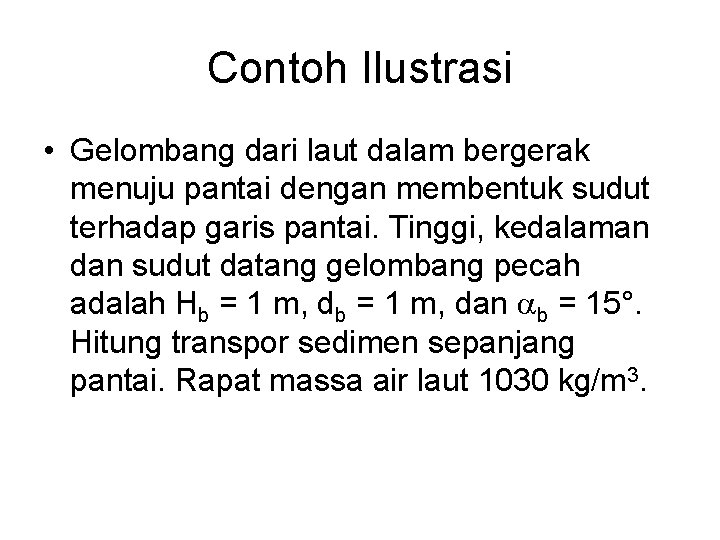 Contoh Ilustrasi

• Gelombang dari laut dalam bergerak menuju pantai dengan membentuk sudut terhadap garis pantai. Tinggi, kedalaman dan sudut datang gelombang pecah adalah $H_b$ = 1 m, $d_b$ = 1 m, dan $\alpha_b$ = 15°. Hitung transpor sedimen sepanjang pantai. Rapat massa air laut 1030 kg/m$^3$.